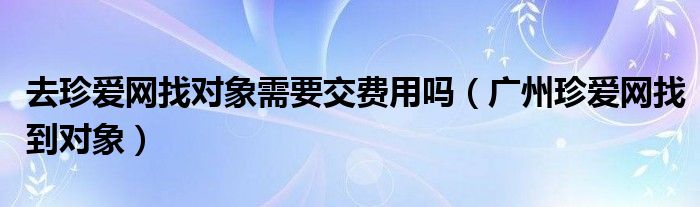 去珍爱网找对象需要交费用吗（广州珍爱网找到对象）